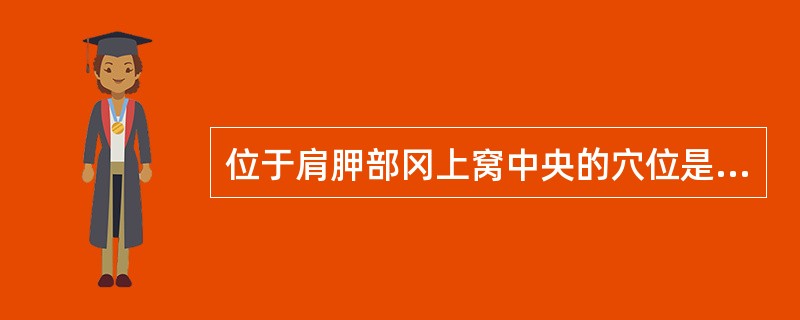 位于肩胛部冈上窝中央的穴位是...